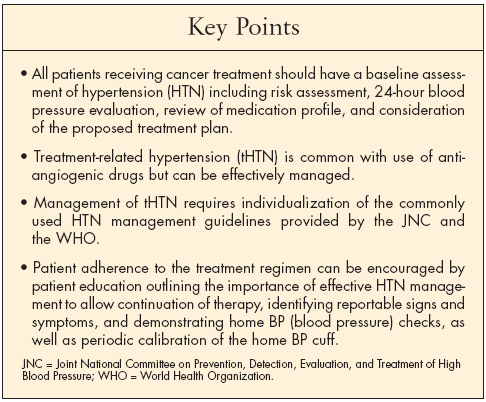 Key Points

• All patients receiving cancer treatment should have a baseline assessment of hypertension (HTN) including risk assessment, 24-hour blood pressure evaluation, review of medication profile, and consideration of the proposed treatment plan.

• Treatment-related hypertension (tHTN) is common with use of antiangiogenic drugs but can be effectively managed.

• Management of tHTN requires individualization of the commonly used HTN management guidelines provided by the JNC and the WHO.

• Patient adherence to the treatment regimen can be encouraged by patient education outlining the importance of effective HTN management to allow continuation of therapy, identifying reportable signs and symptoms, and demonstrating home BP (blood pressure) checks, as well as periodic calibration of the home BP cuff.

JNC = Joint National Committee on Prevention, Detection, Evaluation, and Treatment of High Blood Pressure; WHO = World Health Organization.